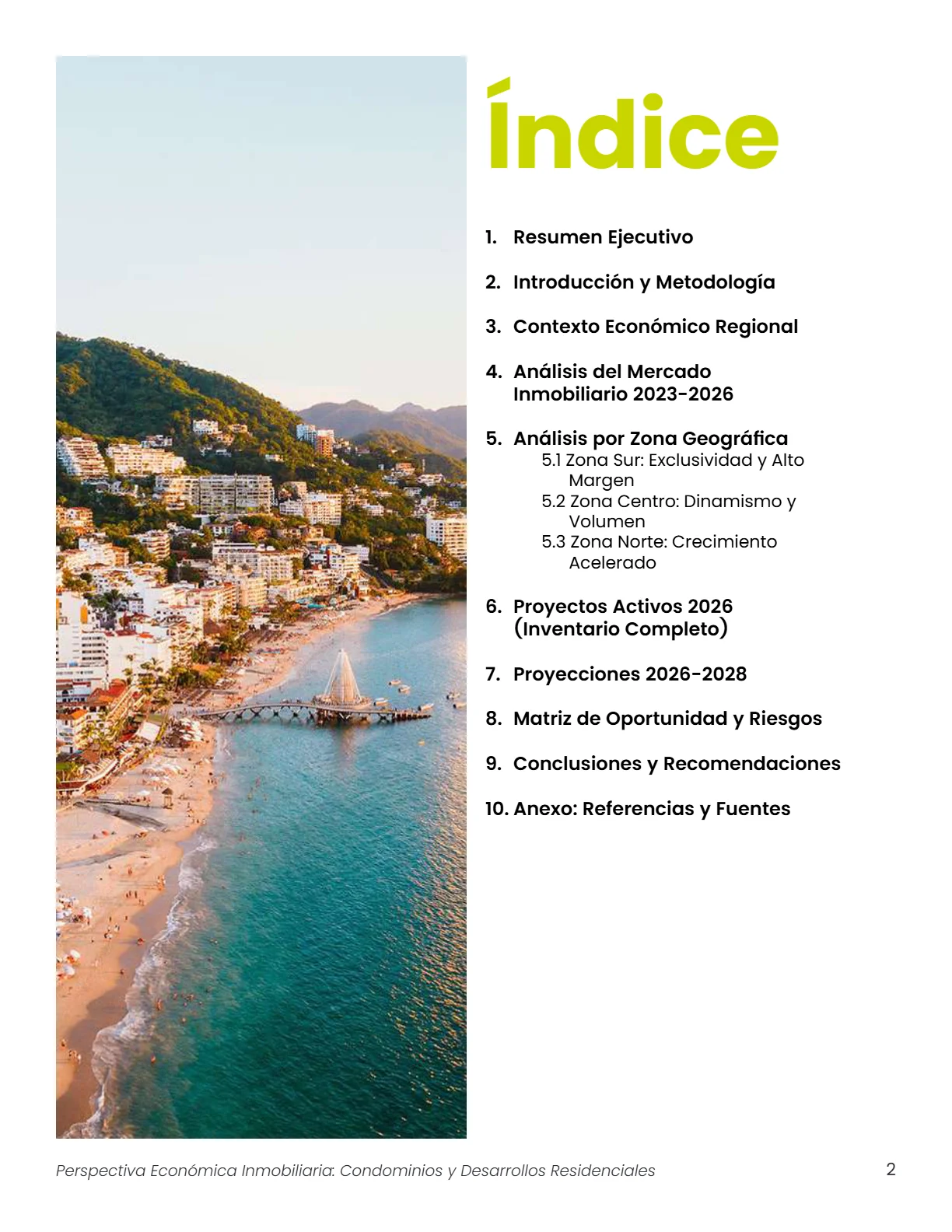 Índice

1. Resumen Ejecutivo

2. Introducción y Metodología

3. Contexto Económico Regional

4. Análisis del Mercado Inmobiliario 2023-2026

5. Análisis por Zona Geográfica
5.1 Zona Sur: Exclusividad y Alto Margen
5.2 Zona Centro: Dinamismo y Volumen
5.3 Zona Norte: Crecimiento Acelerado

6. Proyectos Activos 2026 (Inventario Completo)

7. Proyecciones 2026-2028

8. Matriz de Oportunidad y Riesgos

9. Conclusiones y Recomendaciones

10. Anexo: Referencias y Fuentes

Perspectiva Económica Inmobiliaria: Condominios y Desarrollos Residenciales

2